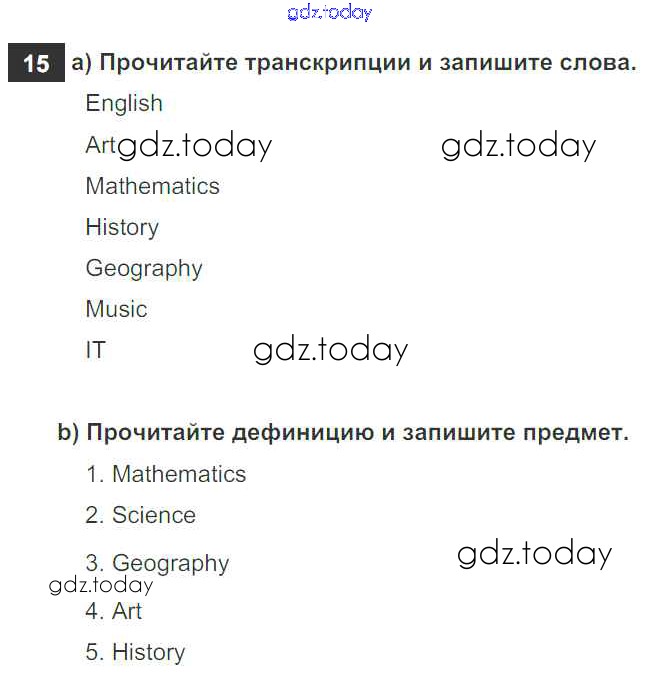 gdz.today

15 a) Прочитайте транскрипции и запишите слова.

English

Art gdz.today gdz.today

Mathematics

History

Geography

Music

IT gdz.today

b) Прочитайте дефиницию и запишите предмет.

1. Mathematics

2. Science

3. Geography gdz.today

gdz.today

4. Art

5. History